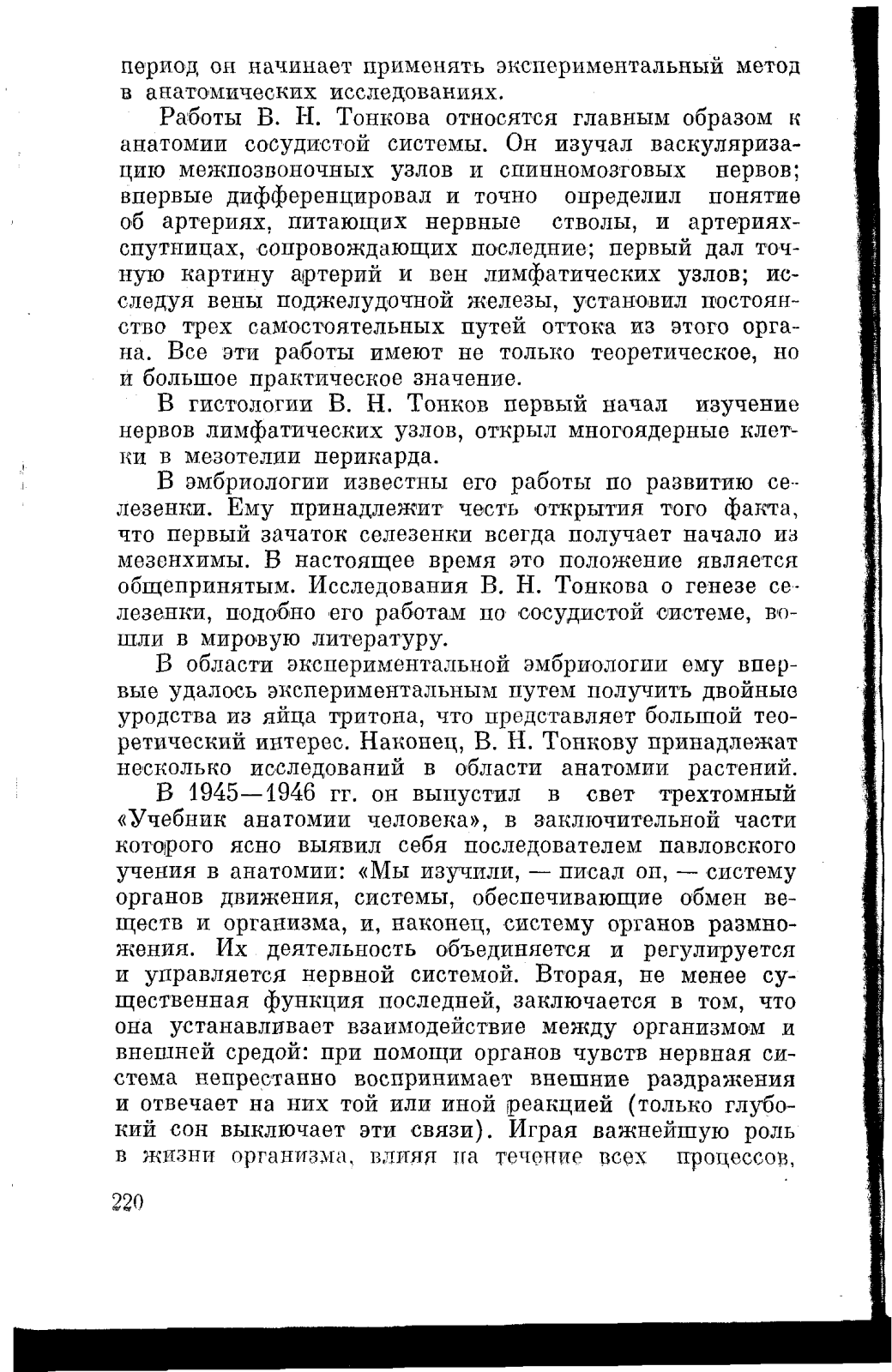 период он начинает применять экспериментальный метод в анатомических исследованиях.

Работы В. Н. Тонкова относятся главным образом к анатомии сосудистой системы. Он изучал васкуляризацию межпозвоночных узлов и спинномозговых нервов; впервые дифференцировал и точно определил понятие об артериях, питающих нервные стволы, и артериях-спутницах, сопровождающих последние; первый дал точную картину артерий и вен лимфатических узлов; исследуя вены поджелудочной железы, установил постоянство трех самостоятельных путей оттока из этого органа. Все эти работы имеют не только теоретическое, но и большое практическое значение.

В гистологии В. Н. Тонков первый начал изучение нервов лимфатических узлов, открыл многоядерные клетки в мезотелии перикарда.

В эмбриологии известны его работы по развитию селезенки. Ему принадлежит честь открытия того факта, что первый зачаток селезенки всегда получает начало из мезенхимы. В настоящее время это положение является общепринятым. Исследования В. Н. Тонкова о генезе селезенки, подобно его работам по сосудистой системе, вошли в мировую литературу.

В области экспериментальной эмбриологии ему впервые удалось экспериментальным путем получить двойные уродства из яйца тритона, что представляет большой теоретический интерес. Наконец, В. Н. Тонкову принадлежат несколько исследований в области анатомии растений.

В 1945—1946 гг. он выпустил в свет трехтомный «Учебник анатомии человека», в заключительной части которого ясно выявил себя последователем павловского учения в анатомии: «Мы изучили, — писал он, — систему органов движения, системы, обеспечивающие обмен веществ и организма, и, наконец, систему органов размножения. Их деятельность объединяется и регулируется и управляется нервной системой. Вторая, не менее существенная функция последней, заключается в том, что она устанавливает взаимодействие между организмом и внешней средой: при помощи органов чувств нервная система непрестанно воспринимает внешние раздражения и отвечает на них той или иной реакцией (только глубокий сон выключает эти связи). Играя важнейшую роль в жизни организма, влияя на течение всех процессов,

220